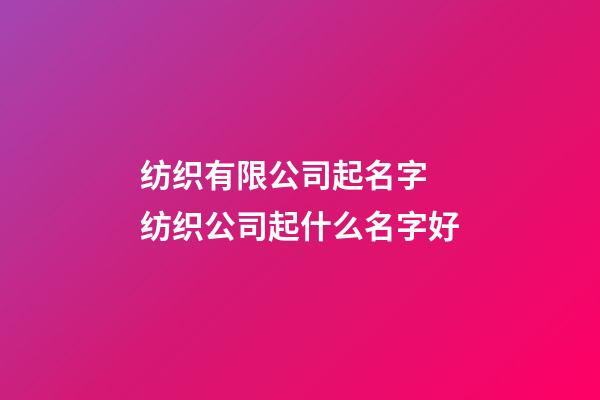 纺织有限公司起名字
纺织公司起什么名字好